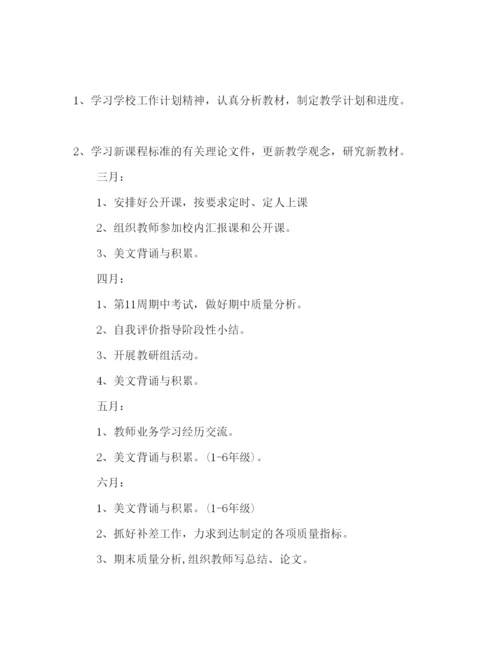 1、学习学校工作计划精神，认真分析教材，制定教学计划和进度。

2、学习新课程标准的有关理论文件，更新教学观念，研究新教材。

三月：

1、安排好公开课，按要求定时、定人上课

2、组织教师参加校内汇报课和公开课。

3、美文背诵与积累。

四月：

1、第11周期中考试，做好期中质量分析。

2、自我评价指导阶段性小结。

3、开展教研组活动。

4、美文背诵与积累。

五月：

1、教师业务学习经历交流。

2、美文背诵与积累。（1-6年级）。

六月：

1、美文背诵与积累。（1-6年级）

2、抓好补差工作，力求到达制定的各项质量指标。

3、期末质量分析，组织教师写总结、论文。